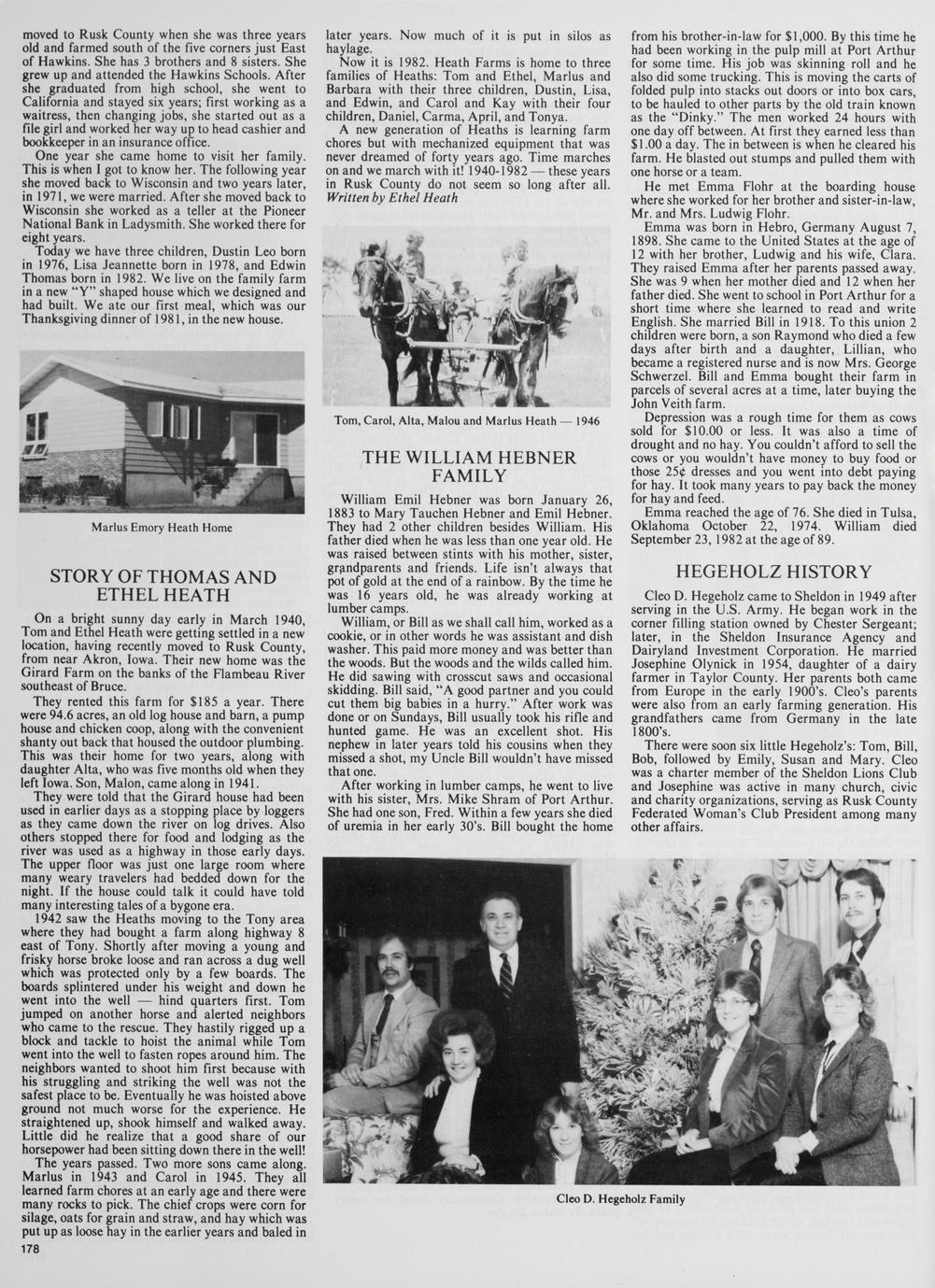 moved to Rusk County when she was three years old and farmed south of the five corners just East of Hawkins. She has 3 brothers and 8 sisters. She grew up and attended the Hawkins Schools. After she graduated from high school, she went to California and stayed six years; first working as a waitress, then changing jobs, she started out as a file girl and worked her way up to head cashier and bookkeeper in an insurance office.

One year she came home to visit her family. This is when I got to know her. The following year she moved back to Wisconsin and two years later, in 1971, we were married. After she moved back to Wisconsin she worked as a teller at the Pioneer National Bank in Ladysmith. She worked there for eight years.

Today we have three children, Dustin Leo born in 1976, Lisa Jeannette born in 1978, and Edwin Thomas born in 1982. We live on the family farm in a new "Y" shaped house which we designed and had built. We ate our first meal, which was our Thanksgiving dinner of 1981, in the new house.

Marlus Emory Heath Home

STORY OF THOMAS AND ETHEL HEATH

On a bright sunny day early in March 1940, Tom and Ethel Heath were getting settled in a new location, having recently moved to Rusk County, from near Akron, Iowa. Their new home was the Girard Farm on the banks of the Flambeau River southeast of Bruce.

They rented this farm for $185 a year. There were 94.6 acres, an old log house and barn, a pump house and chicken coop, along with the convenient shanty out back that housed the outdoor plumbing. This was their home for two years, along with daughter Alta, who was five months old when they left Iowa. Son, Malon, came along in 1941.

They were told that the Girard house had been used in earlier days as a stopping place by loggers as they came down the river on log drives. Also others stopped there for food and lodging as the river was used as a highway in those early days. The upper floor was just one large room where many weary travelers had bedded down for the night. If the house could talk it could have told many interesting tales of a bygone era.

1942 saw the Heaths moving to the Tony area where they had bought a farm along highway 8 east of Tony. Shortly after moving a young and frisky horse broke loose and ran across a dug well which was protected only by a few boards. The boards splintered under his weight and down he went into the well — hind quarters first. Tom jumped on another horse and alerted neighbors who came to the rescue. They hastily rigged up a block and tackle to hoist the animal while Tom went into the well to fasten ropes around him. The neighbors wanted to shoot him first because with his struggling and striking the well was not the safest place to be. Eventually he was hoisted above ground not much worse for the experience. He straightened up, shook himself and walked away. Little did he realize that a good share of our horsepower had been sitting down there in the well!

The years passed. Two more sons came along. Marlus in 1943 and Carol in 1945. They all learned farm chores at an early age and there were many rocks to pick. The chief crops were corn for silage, oats for grain and straw, and hay which was put up as loose hay in the earlier years and baled in later years. Now much of it is put in silos as haylage.

Now it is 1982. Heath Farms is home to three families of Heaths: Tom and Ethel, Marlus and Barbara with their three children, Dustin, Lisa, and Edwin, and Carol and Kay with their four children, Daniel, Carma, April, and Tonya.

A new generation of Heaths is learning farm chores but with mechanized equipment that was never dreamed of forty years ago. Time marches on and we march with it! 1940-1982 — these years in Rusk County do not seem so long after all.
Written by Ethel Heath

Tom, Carol, Alta, Malou and Marlus Heath — 1946

THE WILLIAM HEBNER FAMILY

William Emil Hebner was born January 26, 1883 to Mary Tauchen Hebner and Emil Hebner. They had 2 other children besides William. His father died when he was less than one year old. He was raised between stints with his mother, sister, grandparents and friends. Life isn't always that pot of gold at the end of a rainbow. By the time he was 16 years old, he was already working at lumber camps.

William, or Bill as we shall call him, worked as a cookie, or in other words he was assistant and dish washer. This paid more money and was better than the woods. But the woods and the wilds called him. He did sawing with crosscut saws and occasional skidding. Bill said, "A good partner and you could cut them big babies in a hurry." After work was done or on Sundays, Bill usually took his rifle and hunted game. He was an excellent shot. His nephew in later years told his cousins when they missed a shot, my Uncle Bill wouldn't have missed that one.

After working in lumber camps, he went to live with his sister, Mrs. Mike Shram of Port Arthur. She had one son, Fred. Within a few years she died of uremia in her early 30's. Bill bought the home from his brother-in-law for $1,000. By this time he had been working in the pulp mill at Port Arthur for some time. His job was skinning roll and he also did some trucking. This is moving the carts of folded pulp into stacks out doors or into box cars, to be hauled to other parts by the old train known as the "Dinky." The men worked 24 hours with one day off between. At first they earned less than $1.00 a day. The in between is when he cleared his farm. He blasted out stumps and pulled them with one horse or a team.

He met Emma Flohr at the boarding house where she worked for her brother and sister-in-law, Mr. and Mrs. Ludwig Flohr.

Emma was born in Hebro, Germany August 7, 1898. She came to the United States at the age of 12 with her brother, Ludwig and his wife, Clara. They raised Emma after her parents passed away. She was 9 when her mother died and 12 when her father died. She went to school in Port Arthur for a short time where she learned to read and write English. She married Bill in 1918. To this union 2 children were born, a son Raymond who died a few days after birth and a daughter, Lillian, who became a registered nurse and is now Mrs. George Schwerzel. Bill and Emma bought their farm in parcels of several acres at a time, later buying the John Veith farm.

Depression was a rough time for them as cows sold for $10.00 or less. It was also a time of drought and no hay. You couldn't afford to sell the cows or you wouldn't have money to buy food or those 25¢ dresses and you went into debt paying for hay. It took many years to pay back the money for hay and feed.

Emma reached the age of 76. She died in Tulsa, Oklahoma October 22, 1974. William died September 23, 1982 at the age of 89.

HEGEHOLZ HISTORY

Cleo D. Hegeholz came to Sheldon in 1949 after serving in the U.S. Army. He began work in the corner filling station owned by Chester Sergeant; later, in the Sheldon Insurance Agency and Dairyland Investment Corporation. He married Josephine Olynick in 1954, daughter of a dairy farmer in Taylor County. Her parents both came from Europe in the early 1900's. Cleo's parents were also from an early farming generation. His grandfathers came from Germany in the late 1800's.

There were soon six little Hegeholz's: Tom, Bill, Bob, followed by Emily, Susan and Mary. Cleo was a charter member of the Sheldon Lions Club and Josephine was active in many church, civic and charity organizations, serving as Rusk County Federated Woman's Club President among many other affairs.

Cleo D. Hegeholz Family

178